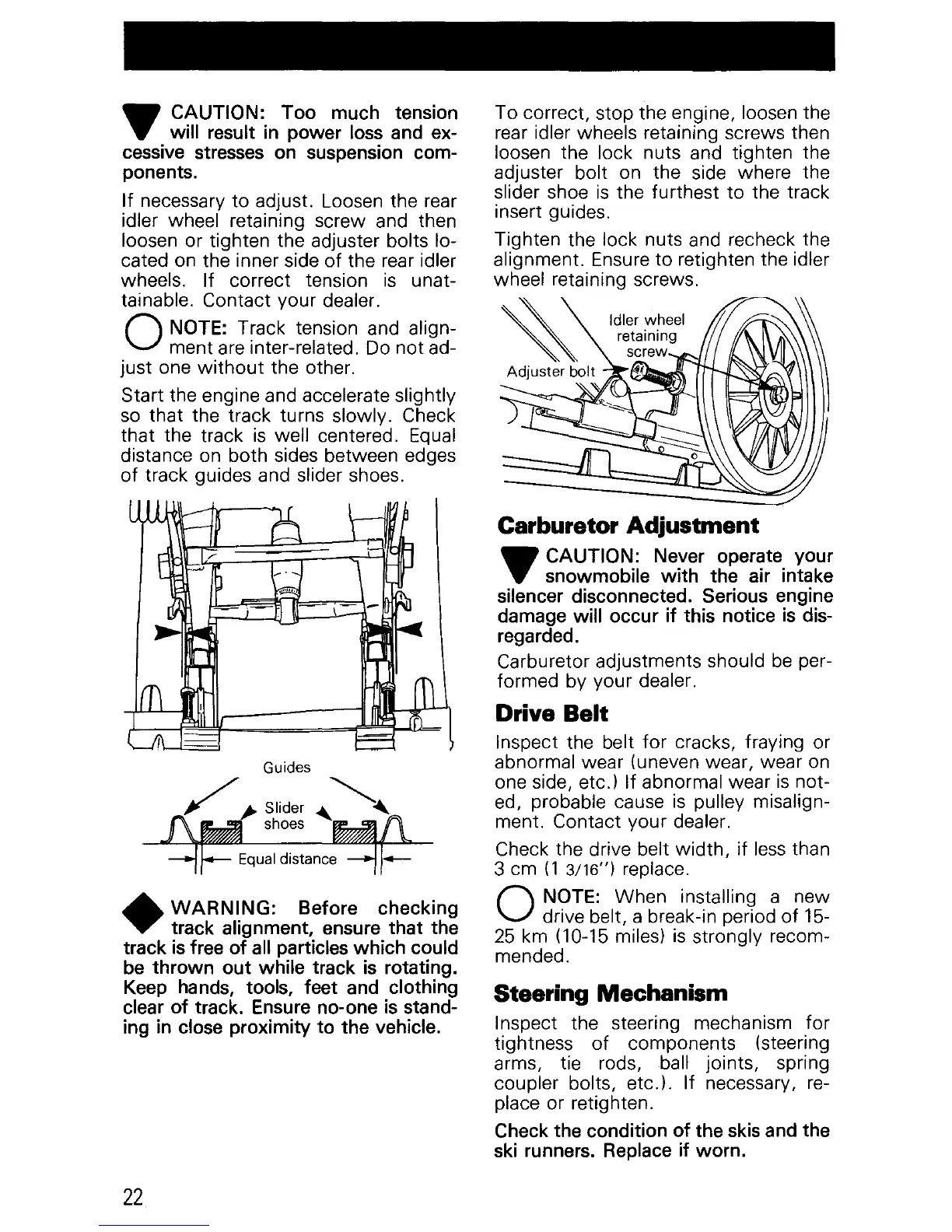 CAUTION: Too much tension will result in power loss and excessive stresses on suspension components.

If necessary to adjust. Loosen the rear idler wheel retaining screw and then loosen or tighten the adjuster bolts located on the inner side of the rear idler wheels. If correct tension is unattainable. Contact your dealer.

NOTE: Track tension and alignment are inter-related. Do not adjust one without the other.

Start the engine and accelerate slightly so that the track turns slowly. Check that the track is well centered. Equal distance on both sides between edges of track guides and slider shoes.

Guides

Slider shoes

Equal distance

WARNING: Before checking track alignment, ensure that the track is free of all particles which could be thrown out while track is rotating. Keep hands, tools, feet and clothing clear of track. Ensure no-one is standing in close proximity to the vehicle.

To correct, stop the engine, loosen the rear idler wheels retaining screws then loosen the lock nuts and tighten the adjuster bolt on the side where the slider shoe is the furthest to the track insert guides.

Tighten the lock nuts and recheck the alignment. Ensure to retighten the idler wheel retaining screws.

Idler wheel retaining screw

Adjuster bolt

Carburetor Adjustment

CAUTION: Never operate your snowmobile with the air intake silencer disconnected. Serious engine damage will occur if this notice is disregarded.

Carburetor adjustments should be performed by your dealer.

Drive Belt

Inspect the belt for cracks, fraying or abnormal wear (uneven wear, wear on one side, etc.) If abnormal wear is noted, probable cause is pulley misalignment. Contact your dealer.

Check the drive belt width, if less than 3 cm (1 3/16") replace.

NOTE: When installing a new drive belt, a break-in period of 15-25 km (10-15 miles) is strongly recommended.

Steering Mechanism

Inspect the steering mechanism for tightness of components (steering arms, tie rods, ball joints, spring coupler bolts, etc.). If necessary, replace or retighten.

Check the condition of the skis and the ski runners. Replace if worn.

22